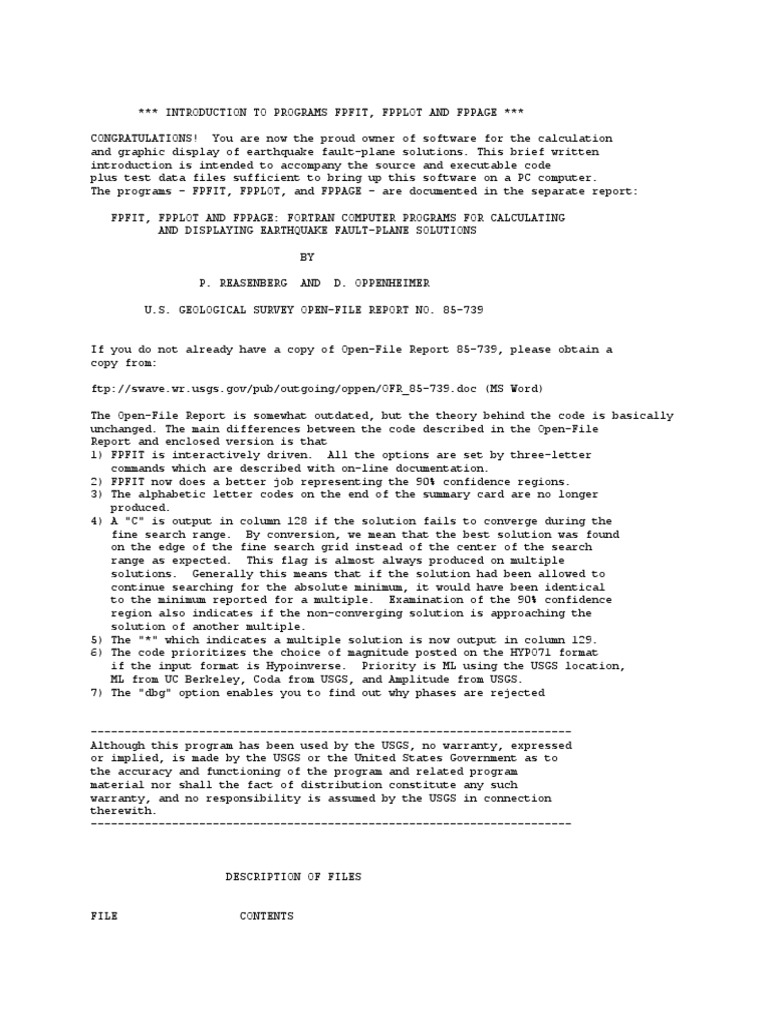 *** INTRODUCTION TO PROGRAMS FPFIT, FPPLOT AND FPPAGE ***

CONGRATULATIONS! You are now the proud owner of software for the calculation and graphic display of earthquake fault-plane solutions. This brief written introduction is intended to accompany the source and executable code plus test data files sufficient to bring up this software on a PC computer. The programs - FPFIT, FPPLOT, and FPPAGE - are documented in the separate report:

FPFIT, FPPLOT AND FPPAGE: FORTRAN COMPUTER PROGRAMS FOR CALCULATING AND DISPLAYING EARTHQUAKE FAULT-PLANE SOLUTIONS

BY

P. REASENBERG AND D. OPPENHEIMER

U.S. GEOLOGICAL SURVEY OPEN-FILE REPORT NO. 85-739

If you do not already have a copy of Open-File Report 85-739, please obtain a copy from:

ftp://swave.wr.usgs.gov/pub/outgoing/oppen/OFR_85-739.doc (MS Word)

The Open-File Report is somewhat outdated, but the theory behind the code is basically unchanged. The main differences between the code described in the Open-File Report and enclosed version is that
1) FPFIT is interactively driven. All the options are set by three-letter commands which are described with on-line documentation.
2) FPFIT now does a better job representing the 90% confidence regions.
3) The alphabetic letter codes on the end of the summary card are no longer produced.
4) A "C" is output in column 128 if the solution fails to converge during the fine search range. By conversion, we mean that the best solution was found on the edge of the fine search grid instead of the center of the search range as expected. This flag is almost always produced on multiple solutions. Generally this means that if the solution had been allowed to continue searching for the absolute minimum, it would have been identical to the minimum reported for a multiple. Examination of the 90% confidence region also indicates if the non-converging solution is approaching the solution of another multiple.
5) The "*" which indicates a multiple solution is now output in column 129.
6) The code prioritizes the choice of magnitude posted on the HYP071 format if the input format is Hypoinverse. Priority is ML using the USGS location, ML from UC Berkeley, Coda from USGS, and Amplitude from USGS.
7) The "dbg" option enables you to find out why phases are rejected

------------------------------------------------------------------------
Although this program has been used by the USGS, no warranty, expressed or implied, is made by the USGS or the United States Government as to the accuracy and functioning of the program and related program material nor shall the fact of distribution constitute any such warranty, and no responsibility is assumed by the USGS in connection therewith.
------------------------------------------------------------------------

DESCRIPTION OF FILES

FILE CONTENTS